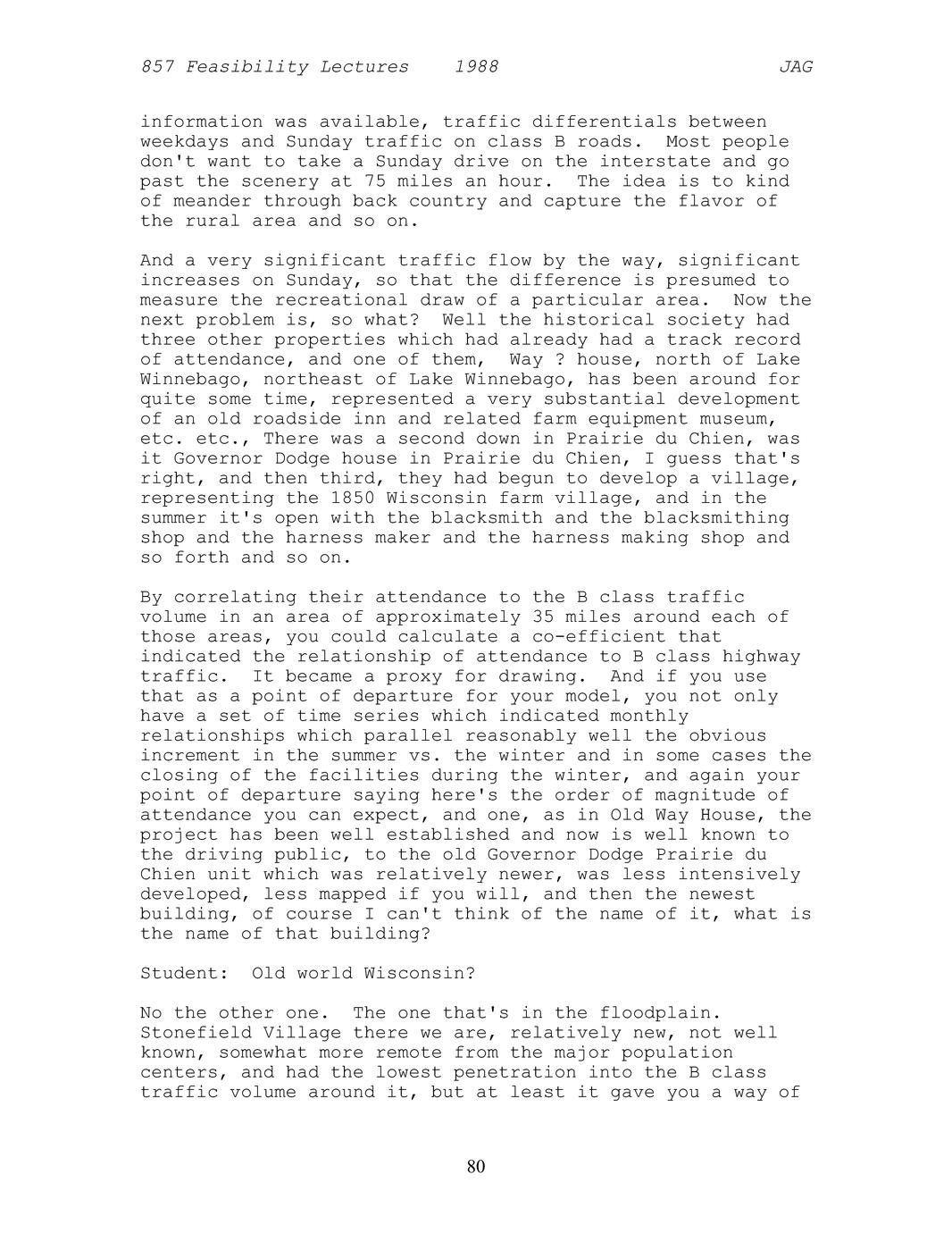 857 Feasibility Lectures 1988 JAG

information was available, traffic differentials between weekdays and Sunday traffic on class B roads. Most people don't want to take a Sunday drive on the interstate and go past the scenery at 75 miles an hour. The idea is to kind of meander through back country and capture the flavor of the rural area and so on.

And a very significant traffic flow by the way, significant increases on Sunday, so that the difference is presumed to measure the recreational draw of a particular area. Now the next problem is, so what? Well the historical society had three other properties which had already had a track record of attendance, and one of them, Way ? house, north of Lake Winnebago, northeast of Lake Winnebago, has been around for quite some time, represented a very substantial development of an old roadside inn and related farm equipment museum, etc. etc., There was a second down in Prairie du Chien, was it Governor Dodge house in Prairie du Chien, I guess that's right, and then third, they had begun to develop a village, representing the 1850 Wisconsin farm village, and in the summer it's open with the blacksmith and the blacksmithing shop and the harness maker and the harness making shop and so forth and so on.

By correlating their attendance to the B class traffic volume in an area of approximately 35 miles around each of those areas, you could calculate a co-efficient that indicated the relationship of attendance to B class highway traffic. It became a proxy for drawing. And if you use that as a point of departure for your model, you not only have a set of time series which indicated monthly relationships which parallel reasonably well the obvious increment in the summer vs. the winter and in some cases the closing of the facilities during the winter, and again your point of departure saying here's the order of magnitude of attendance you can expect, and one, as in Old Way House, the project has been well established and now is well known to the driving public, to the old Governor Dodge Prairie du Chien unit which was relatively newer, was less intensively developed, less mapped if you will, and then the newest building, of course I can't think of the name of it, what is the name of that building?

Student: Old world Wisconsin?

No the other one. The one that's in the floodplain. Stonefield Village there we are, relatively new, not well known, somewhat more remote from the major population centers, and had the lowest penetration into the B class traffic volume around it, but at least it gave you a way of

80